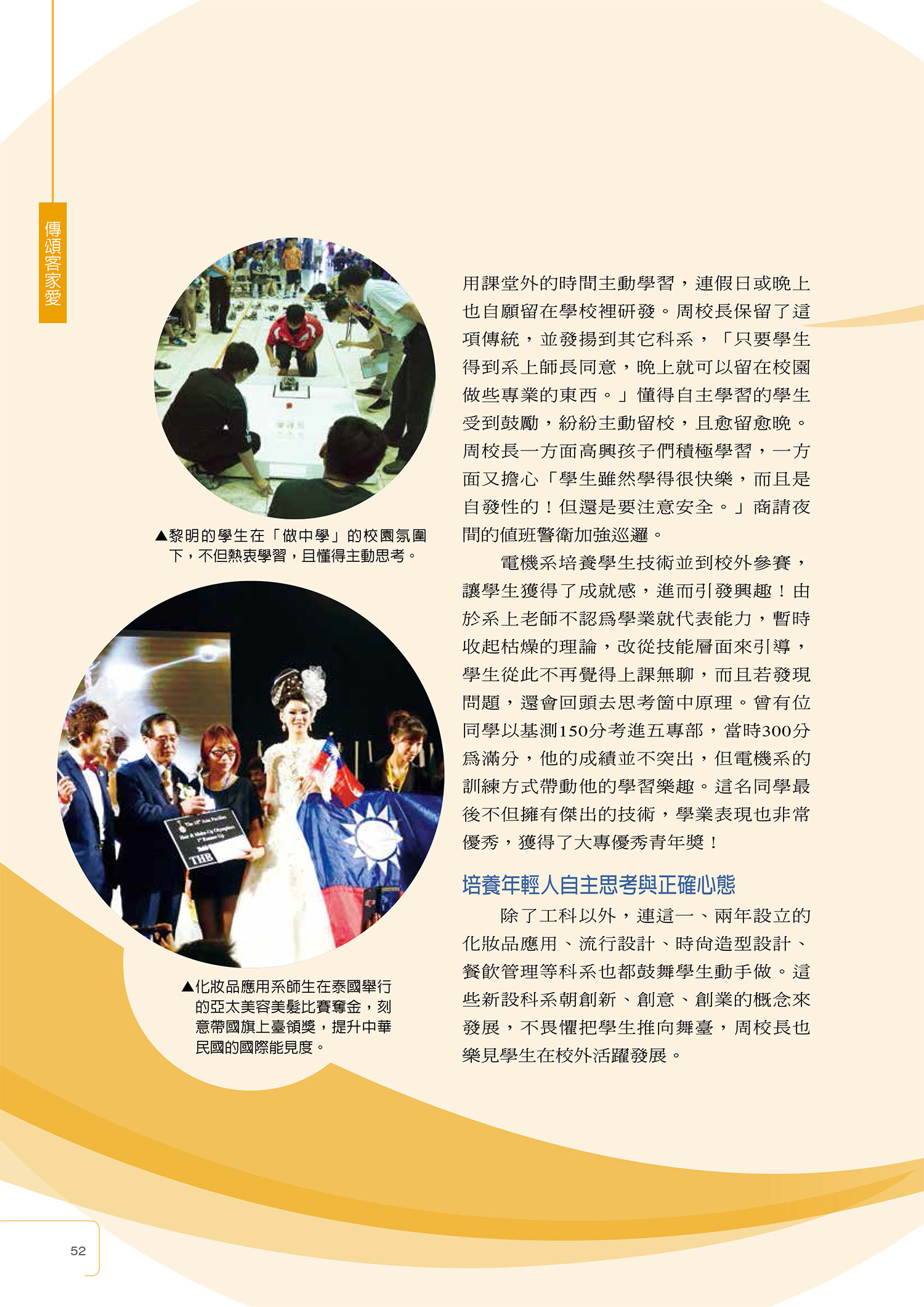 傳頌客家愛

▲黎明的學生在「做中學」的校園氛圍下，不但熱衷學習，且懂得主動思考。

THB

▲化妝品應用系師生在泰國舉行的亞太美容美髮比賽奪金，刻意帶國旗上臺領獎，提升中華民國的國際能見度。

用課堂外的時間主動學習，連假日或晚上也自願留在學校裡研發。周校長保留了這項傳統，並發揚到其它科系，「只要學生得到系上師長同意，晚上就可以留在校園做些專業的東西。」懂得自主學習的學生受到鼓勵，紛紛主動留校，且愈留愈晚。周校長一方面高興孩子們積極學習，一方面又擔心「學生雖然學得很快樂，而且是自發性的！但還是要注意安全。」商請夜間的值班警衛加強巡邏。

電機系培養學生技術並到校外參賽，讓學生獲得了成就感，進而引發興趣！由於系上老師不認為學業就代表能力，暫時收起枯燥的理論，改從技能層面來引導，學生從此不再覺得上課無聊，而且若發現問題，還會回頭去思考箇中原理。曾有位同學以基測150分考進五專部，當時300分為滿分，他的成績並不突出，但電機系的訓練方式帶動他的學習樂趣。這名同學最後不但擁有傑出的技術，學業表現也非常優秀，獲得了大專優秀青年獎！

培養年輕人自主思考與正確心態

除了工科以外，連這一、兩年設立的化妝品應用、流行設計、時尚造型設計、餐飲管理等科系也都鼓舞學生動手做。這些新設科系朝創新、創意、創業的概念來發展，不畏懼把學生推向舞臺，周校長也樂見學生在校外活躍發展。

52